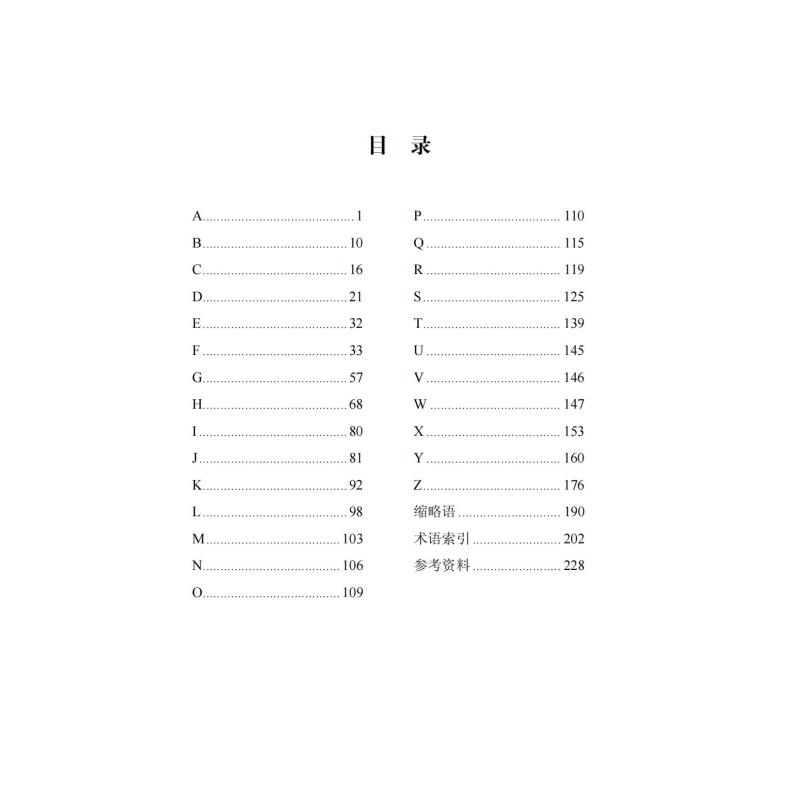 目 录

A 1
B 10
C 16
D 21
E 32
F 33
G 57
H 68
I 80
J 81
K 92
L 98
M 103
N 106
O 109

P 110
Q 115
R 119
S 125
T 139
U 145
V 146
W 147
X 153
Y 160
Z 176
缩略语 190
术语索引 202
参考资料 228